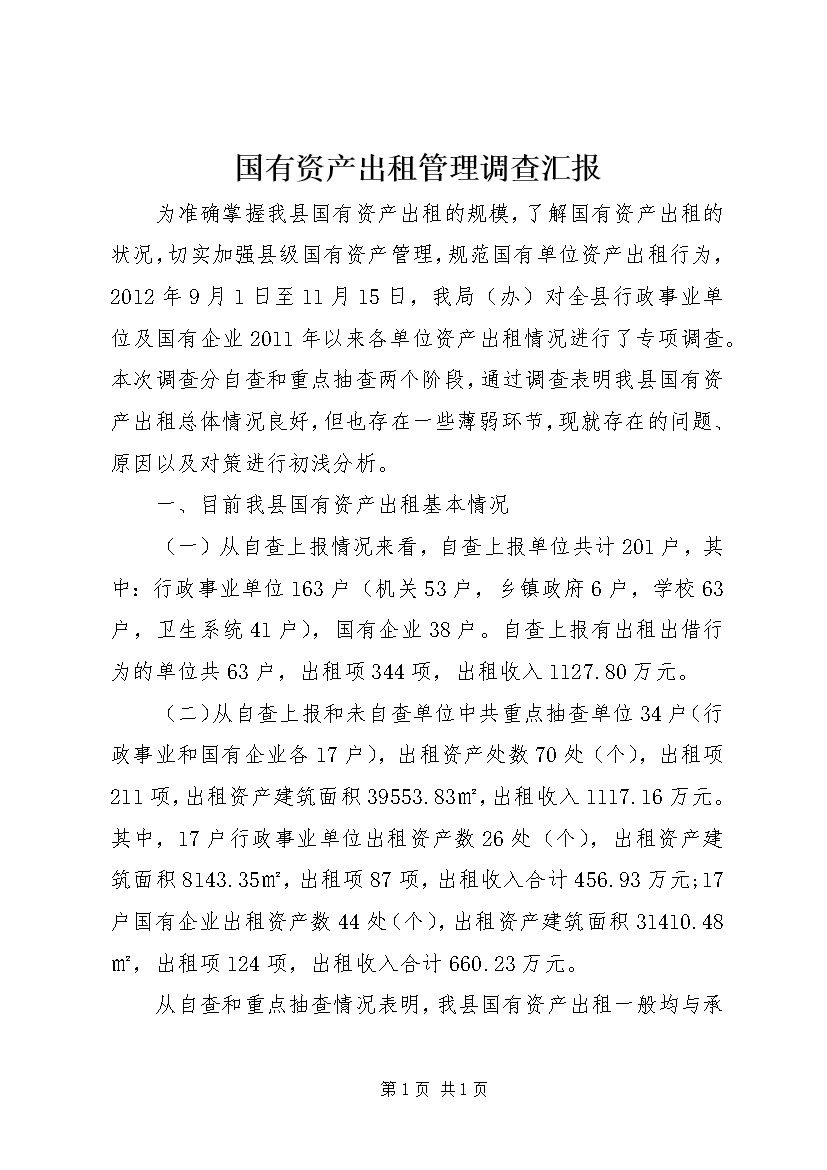 国有资产出租管理调查汇报

为准确掌握我县国有资产出租的规模，了解国有资产出租的状况，切实加强县级国有资产管理，规范国有单位资产出租行为，2012年9月1日至11月15日，我局（办）对全县行政事业单位及国有企业2011年以来各单位资产出租情况进行了专项调查。本次调查分自查和重点抽查两个阶段，通过调查表明我县国有资产出租总体情况良好，但也存在一些薄弱环节，现就存在的问题、原因以及对策进行初浅分析。

一、目前我县国有资产出租基本情况

（一）从自查上报情况来看，自查上报单位共计201户，其中：行政事业单位163户（机关53户，乡镇政府6户，学校63户，卫生系统41户），国有企业38户。自查上报有出租出借行为的单位共63户，出租项344项，出租收入1127.80万元。

（二）从自查上报和未自查单位中共重点抽查单位34户（行政事业和国有企业各17户），出租资产处数70处（个），出租项211项，出租资产建筑面积39553.83㎡，出租收入1117.16万元。其中，17户行政事业单位出租资产数26处（个），出租资产建筑面积8143.35㎡，出租项87项，出租收入合计456.93万元;17户国有企业出租资产数44处（个），出租资产建筑面积31410.48㎡，出租项124项，出租收入合计660.23万元。

从自查和重点抽查情况表明，我县国有资产出租一般均与承

第1页 共1页